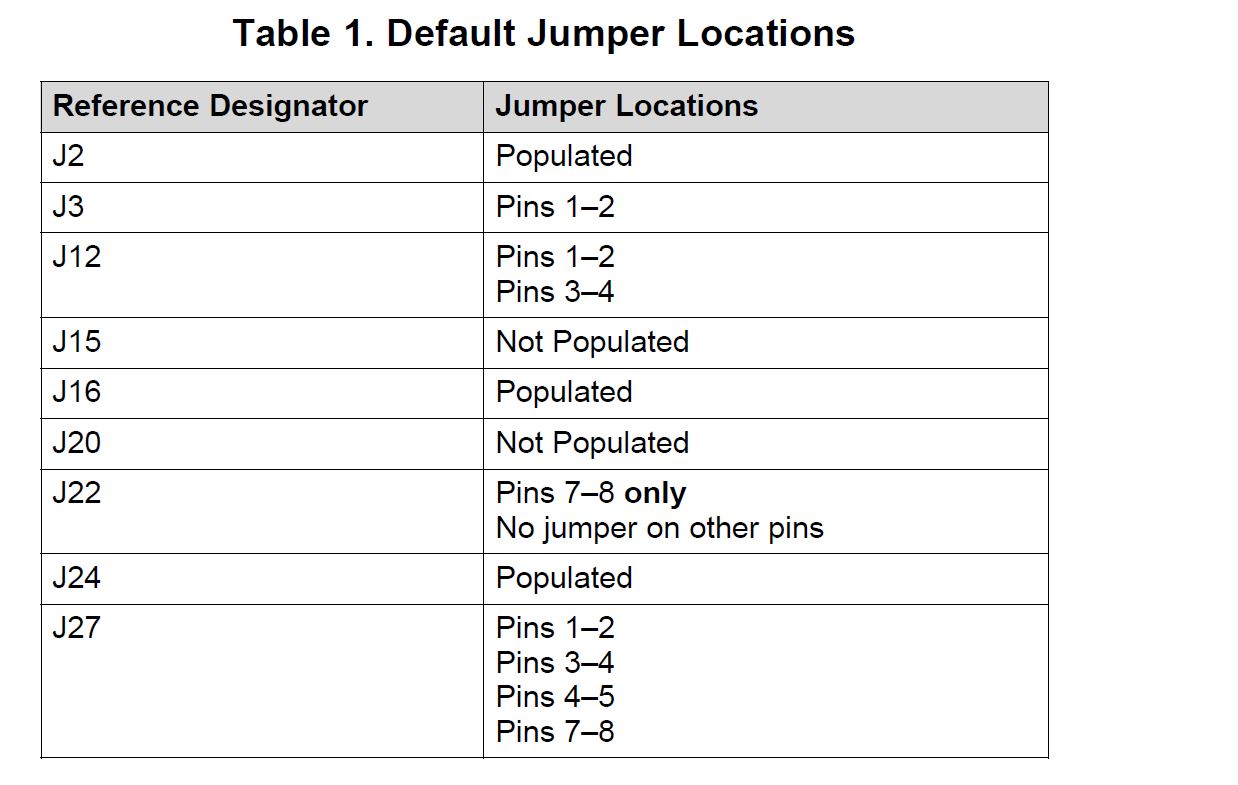 Table 1. Default Jumper Locations

| Reference Designator | Jumper Locations |
|---|---|
| J2 | Populated |
| J3 | Pins 1–2 |
| J12 | Pins 1–2 Pins 3–4 |
| J15 | Not Populated |
| J16 | Populated |
| J20 | Not Populated |
| J22 | Pins 7–8 only No jumper on other pins |
| J24 | Populated |
| J27 | Pins 1–2 Pins 3–4 Pins 4–5 Pins 7–8 |